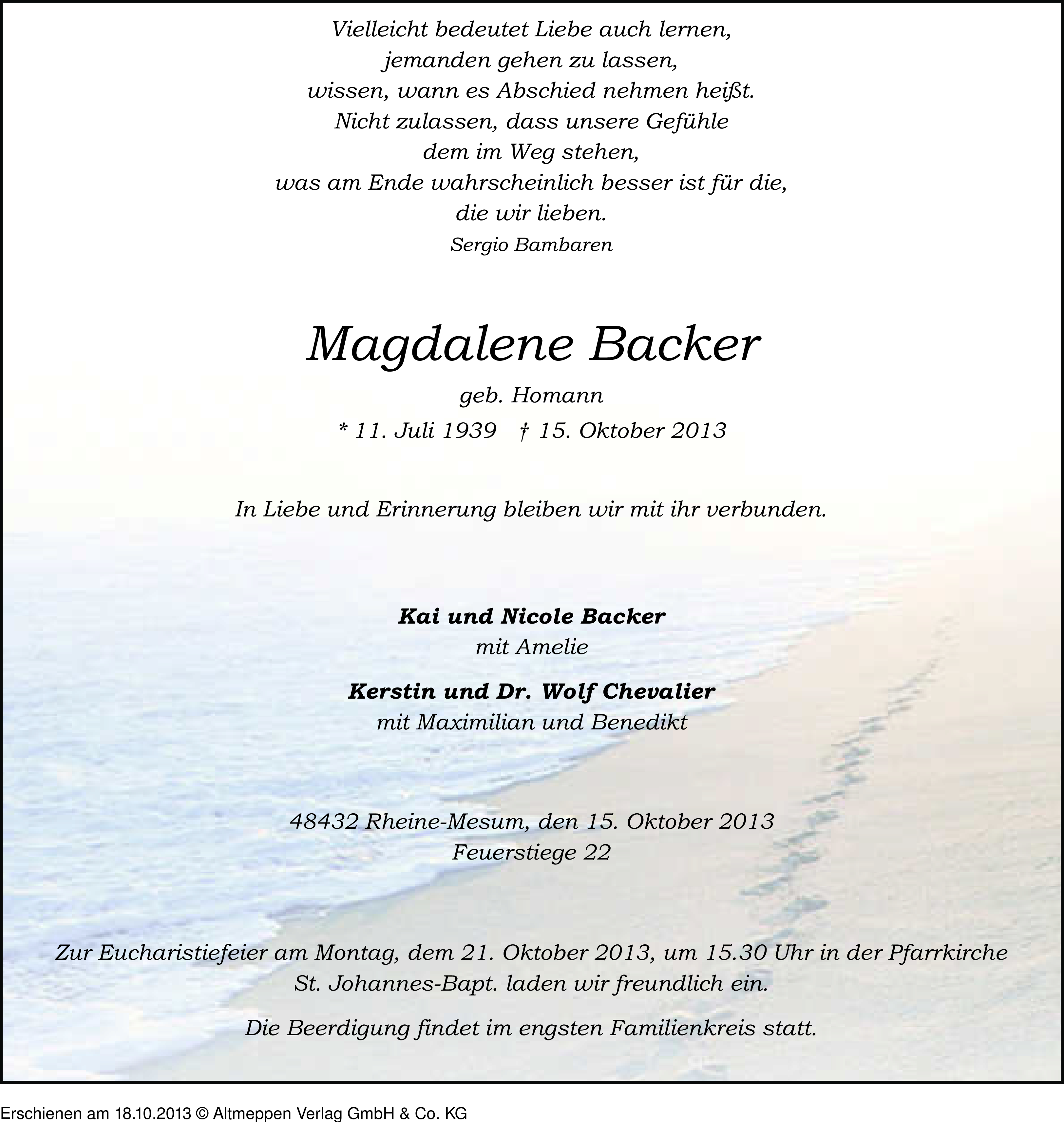 Vielleicht bedeutet Liebe auch lernen,
jemanden gehen zu lassen,
wissen, wann es Abschied nehmen heißt.
Nicht zulassen, dass unsere Gefühle
dem im Weg stehen,
was am Ende wahrscheinlich besser ist für die,
die wir lieben.
Sergio Bambaren

Magdalene Backer

geb. Homann

* 11. Juli 1939   † 15. Oktober 2013

In Liebe und Erinnerung bleiben wir mit ihr verbunden.

Kai und Nicole Backer
mit Amelie

Kerstin und Dr. Wolf Chevalier
mit Maximilian und Benedikt

48432 Rheine-Mesum, den 15. Oktober 2013
Feuerstiege 22

Zur Eucharistiefeier am Montag, dem 21. Oktober 2013, um 15.30 Uhr in der Pfarrkirche St. Johannes-Bapt. laden wir freundlich ein.

Die Beerdigung findet im engsten Familienkreis statt.

Erschienen am 18.10.2013 © Altmeppen Verlag GmbH & Co. KG